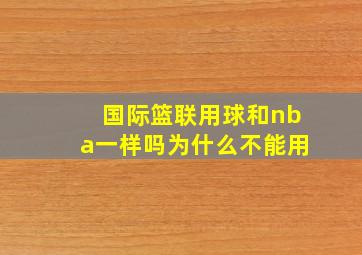 国际篮联用球和nba一样吗为什么不能用